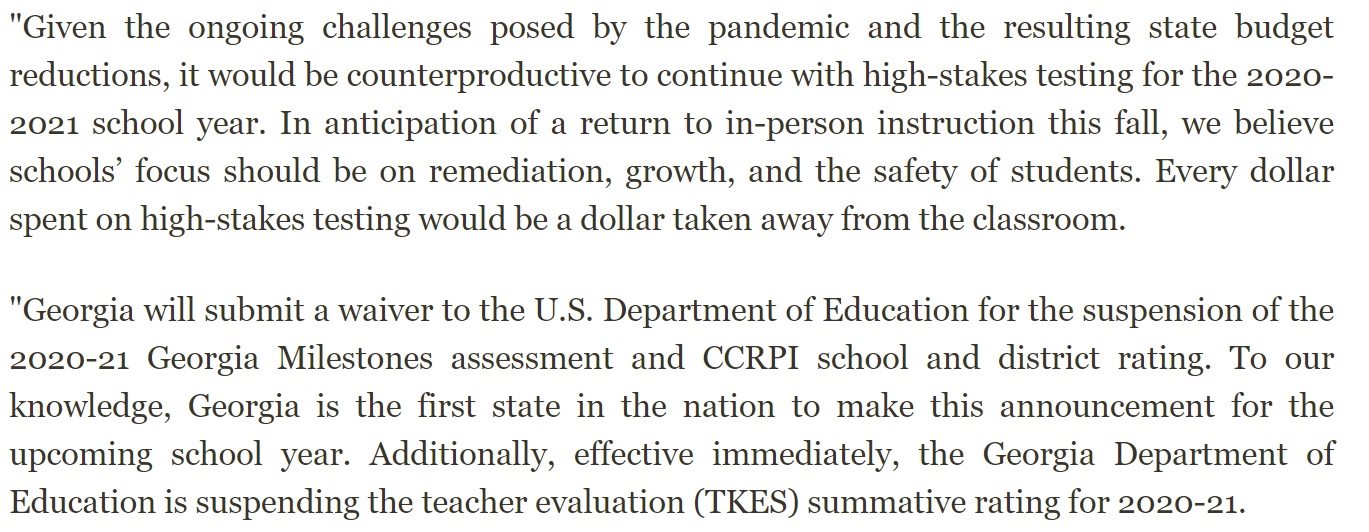 "Given the ongoing challenges posed by the pandemic and the resulting state budget reductions, it would be counterproductive to continue with high-stakes testing for the 2020-2021 school year. In anticipation of a return to in-person instruction this fall, we believe schools' focus should be on remediation, growth, and the safety of students. Every dollar spent on high-stakes testing would be a dollar taken away from the classroom.

"Georgia will submit a waiver to the U.S. Department of Education for the suspension of the 2020-21 Georgia Milestones assessment and CCRPI school and district rating. To our knowledge, Georgia is the first state in the nation to make this announcement for the upcoming school year. Additionally, effective immediately, the Georgia Department of Education is suspending the teacher evaluation (TKES) summative rating for 2020-21.